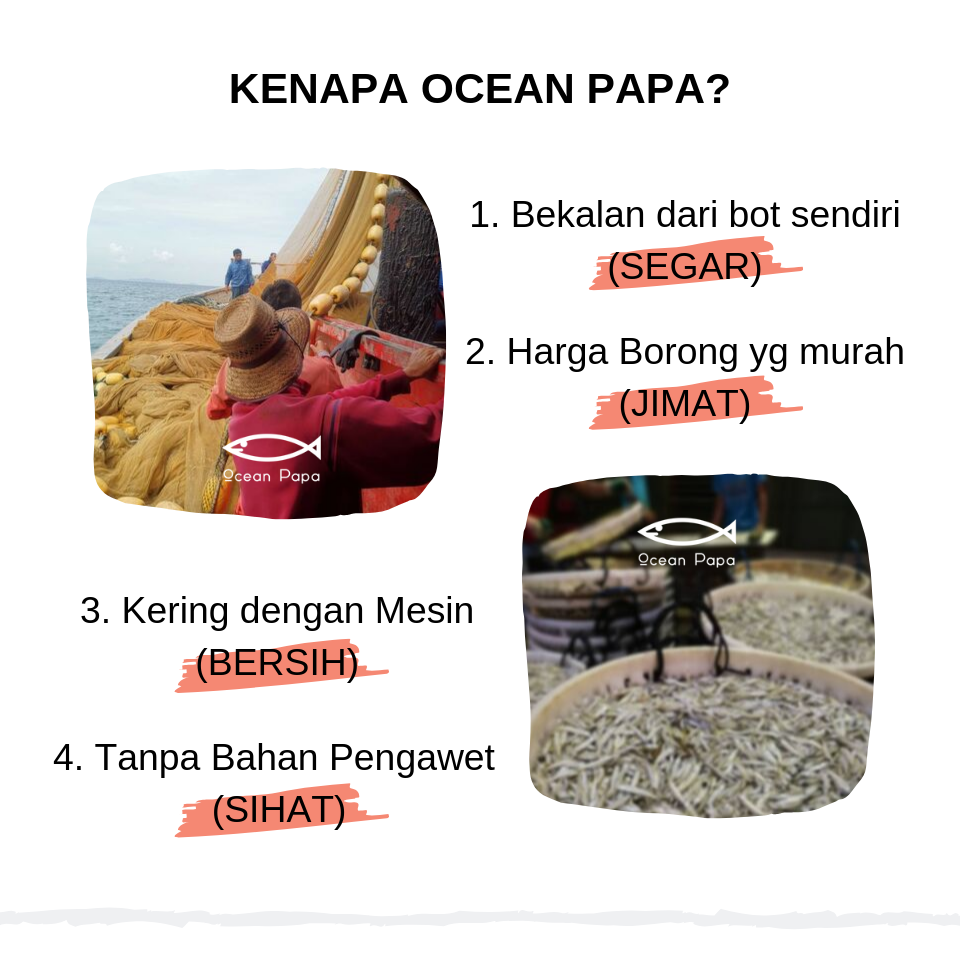 KENAPA OCEAN PAPA?

Ocean Papa

1. Bekalan dari bot sendiri
(SEGAR)

2. Harga Borong yg murah
(JIMAT)

Ocean Papa

3. Kering dengan Mesin
(BERSIH)

4. Tanpa Bahan Pengawet
(SIHAT)